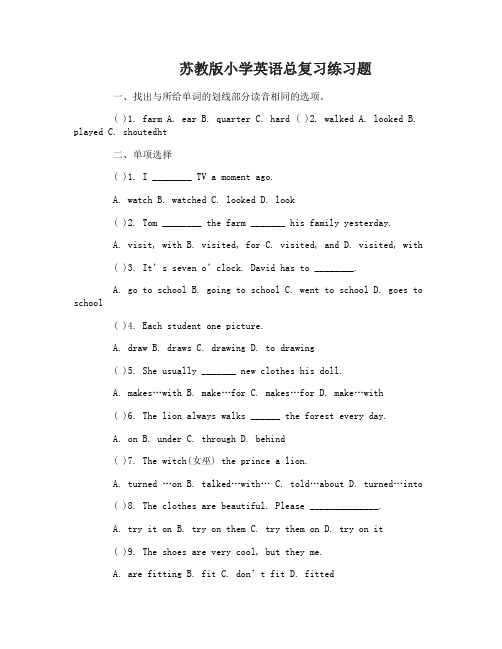 苏教版小学英语总复习练习题

一、找出与所给单词的划线部分读音相同的选项。

( )1. farm A. ear B. quarter C. hard ( )2. walked A. looked B. played C. shoutedht

二、单项选择

( )1. I ________ TV a moment ago.

A. watch B. watched C. looked D. look

( )2. Tom ________ the farm _______ his family yesterday.

A. visit, with B. visited, for C. visited, and D. visited, with

( )3. It's seven o'clock. David has to ________.

A. go to school B. going to school C. went to school D. goes to school

( )4. Each student one picture.

A. draw B. draws C. drawing D. to drawing

( )5. She usually _______ new clothes his doll.

A. makes…with B. make…for C. makes…for D. make…with

( )6. The lion always walks ______ the forest every day.

A. on B. under C. through D. behind

( )7. The witch(女巫) the prince a lion.

A. turned …on B. talked…with… C. told…about D. turned…into

( )8. The clothes are beautiful. Please ______________.

A. try it on B. try on them C. try them on D. try on it

( )9. The shoes are very cool, but they me.

A. are fitting B. fit C. don't fit D. fitted